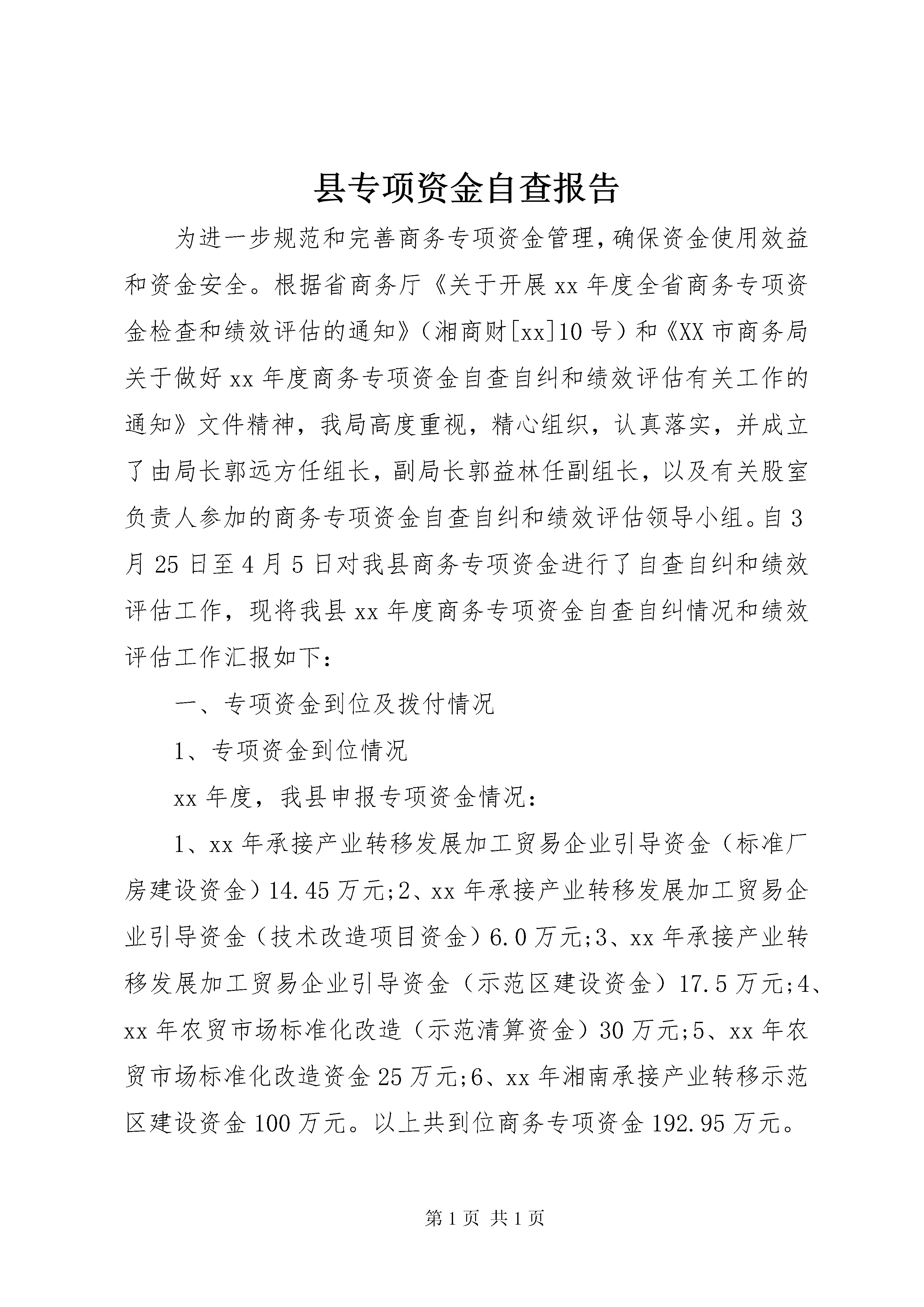 县专项资金自查报告

为进一步规范和完善商务专项资金管理,确保资金使用效益和资金安全。根据省商务厅《关于开展xx年度全省商务专项资金检查和绩效评估的通知》(湘商财[xx]10号)和《XX市商务局关于做好xx年度商务专项资金自查自纠和绩效评估有关工作的通知》文件精神，我局高度重视，精心组织，认真落实，并成立了由局长郭远方任组长，副局长郭益林任副组长，以及有关股室负责人参加的商务专项资金自查自纠和绩效评估领导小组。自3月25日至4月5日对我县商务专项资金进行了自查自纠和绩效评估工作，现将我县xx年度商务专项资金自查自纠情况和绩效评估工作汇报如下:

一、专项资金到位及拨付情况

1、专项资金到位情况

xx年度，我县申报专项资金情况:

1、xx年承接产业转移发展加工贸易企业引导资金(标准厂房建设资金)14.45万元;2、xx年承接产业转移发展加工贸易企业引导资金(技术改造项目资金)6.0万元;3、xx年承接产业转移发展加工贸易企业引导资金(示范区建设资金)17.5万元;4、xx年农贸市场标准化改造(示范清算资金)30万元;5、xx年农贸市场标准化改造资金25万元;6、xx年湘南承接产业转移示范区建设资金100万元。以上共到位商务专项资金192.95万元。

第1页 共1页